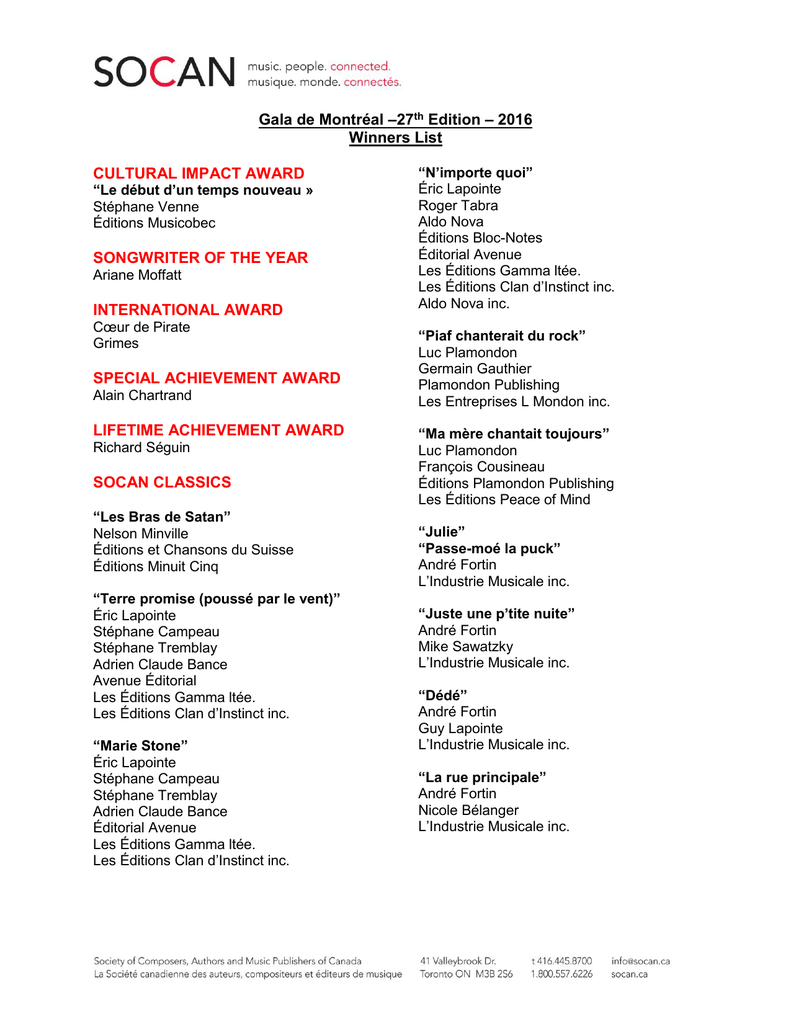 SOCAN music. people. connected. musique. monde. connectés.

Gala de Montréal –27$^{th}$ Edition – 2016
Winners List

CULTURAL IMPACT AWARD
“Le début d’un temps nouveau »
Stéphane Venne
Éditions Musicobec

SONGWRITER OF THE YEAR
Ariane Moffatt

INTERNATIONAL AWARD
Cœur de Pirate
Grimes

SPECIAL ACHIEVEMENT AWARD
Alain Chartrand

LIFETIME ACHIEVEMENT AWARD
Richard Séguin

SOCAN CLASSICS

“Les Bras de Satan”
Nelson Minville
Éditions et Chansons du Suisse
Éditions Minuit Cinq

“Terre promise (poussé par le vent)”
Éric Lapointe
Stéphane Campeau
Stéphane Tremblay
Adrien Claude Bance
Avenue Éditorial
Les Éditions Gamma ltée.
Les Éditions Clan d’Instinct inc.

“Marie Stone”
Éric Lapointe
Stéphane Campeau
Stéphane Tremblay
Adrien Claude Bance
Éditorial Avenue
Les Éditions Gamma ltée.
Les Éditions Clan d’Instinct inc.

“N’importe quoi”
Éric Lapointe
Roger Tabra
Aldo Nova
Éditions Bloc-Notes
Éditorial Avenue
Les Éditions Gamma ltée.
Les Éditions Clan d’Instinct inc.
Aldo Nova inc.

“Piaf chanterait du rock”
Luc Plamondon
Germain Gauthier
Plamondon Publishing
Les Entreprises L Mondon inc.

“Ma mère chantait toujours”
Luc Plamondon
François Cousineau
Éditions Plamondon Publishing
Les Éditions Peace of Mind

“Julie”
“Passe-moé la puck”
André Fortin
L’Industrie Musicale inc.

“Juste une p’tite nuite”
André Fortin
Mike Sawatzky
L’Industrie Musicale inc.

“Dédé”
André Fortin
Guy Lapointe
L’Industrie Musicale inc.

“La rue principale”
André Fortin
Nicole Bélanger
L’Industrie Musicale inc.

Society of Composers, Authors and Music Publishers of Canada
La Société canadienne des auteurs, compositeurs et éditeurs de musique
41 Valleybrook Dr.
Toronto ON M3B 2S6
t 416.445.8700
1.800.557.6226
info@socan.ca
socan.ca